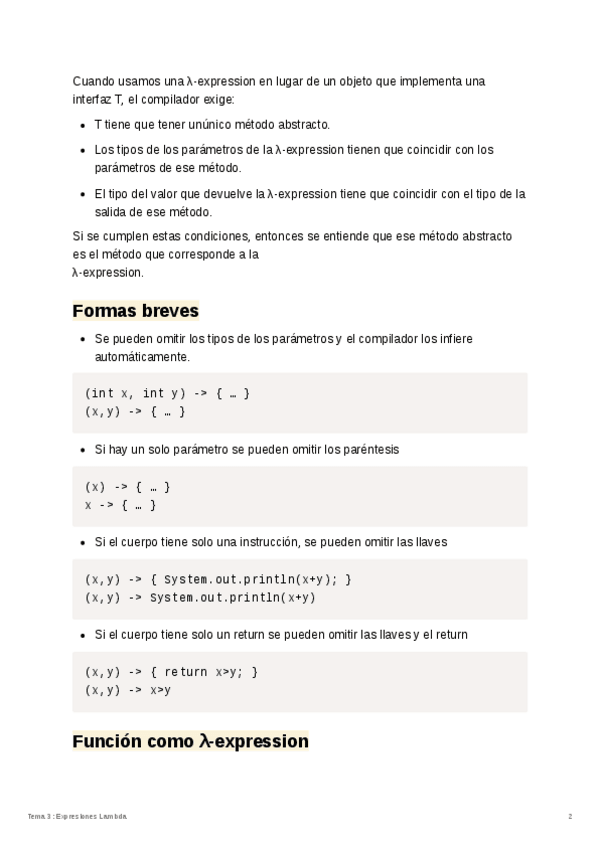 Cuando usamos una λ-expression en lugar de un objeto que implementa una interfaz T, el compilador exige:

- T tiene que tener unúnico método abstracto.
- Los tipos de los parámetros de la λ-expression tienen que coincidir con los parámetros de ese método.
- El tipo del valor que devuelve la λ-expression tiene que coincidir con el tipo de la salida de ese método.

Si se cumplen estas condiciones, entonces se entiende que ese método abstracto es el método que corresponde a la λ-expression.

Formas breves

- Se pueden omitir los tipos de los parámetros y el compilador los infiere automáticamente.

(int x, int y) -> { … }
(x,y) -> { … }

- Si hay un solo parámetro se pueden omitir los paréntesis

(x) -> { … }
x -> { … }

- Si el cuerpo tiene solo una instrucción, se pueden omitir las llaves

(x,y) -> { System.out.println(x+y); }
(x,y) -> System.out.println(x+y)

- Si el cuerpo tiene solo un return se pueden omitir las llaves y el return

(x,y) -> { return x>y; }
(x,y) -> x>y

Función como λ-expression

Tema 3 : Expresiones Lambda.

2